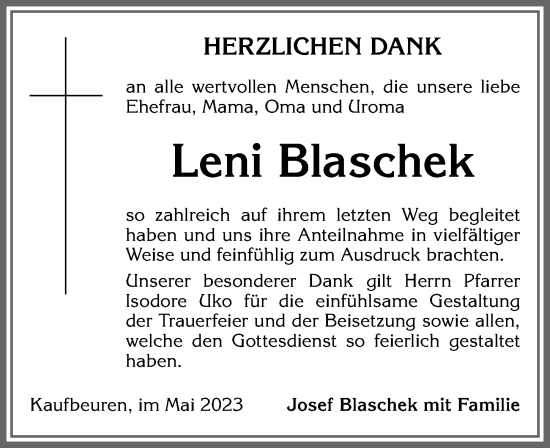 HERZLICHEN DANK

an alle wertvollen Menschen, die unsere liebe Ehefrau, Mama, Oma und Uroma

Leni Blaschek

so zahlreich auf ihrem letzten Weg begleitet haben und uns ihre Anteilnahme in vielfältiger Weise und feinfühlig zum Ausdruck brachten.

Unserer besonderer Dank gilt Herrn Pfarrer Isodore Uko für die einfühlsame Gestaltung der Trauerfeier und der Beisetzung sowie allen, welche den Gottesdienst so feierlich gestaltet haben.

Kaufbeuren, im Mai 2023

Josef Blaschek mit Familie